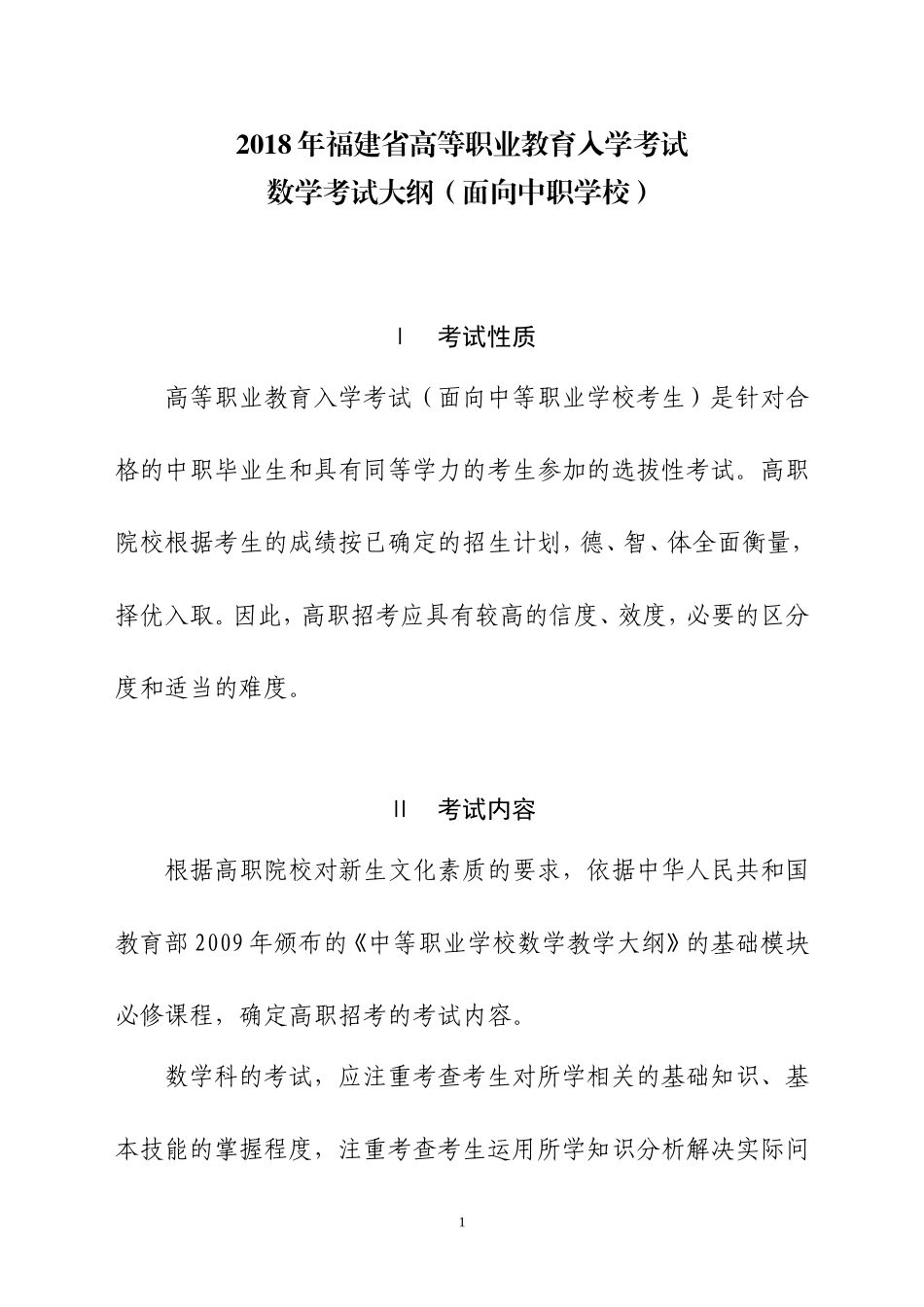 2018年福建省高等职业教育入学考试
数学考试大纲（面向中职学校）

Ⅰ　考试性质

高等职业教育入学考试（面向中等职业学校考生）是针对合格的中职毕业生和具有同等学力的考生参加的选拔性考试。高职院校根据考生的成绩按已确定的招生计划，德、智、体全面衡量，择优入取。因此，高职招考应具有较高的信度、效度，必要的区分度和适当的难度。

Ⅱ　考试内容

根据高职院校对新生文化素质的要求，依据中华人民共和国教育部2009年颁布的《中等职业学校数学教学大纲》的基础模块必修课程，确定高职招考的考试内容。

数学科的考试，应注重考查考生对所学相关的基础知识、基本技能的掌握程度，注重考查考生运用所学知识分析解决实际问

1